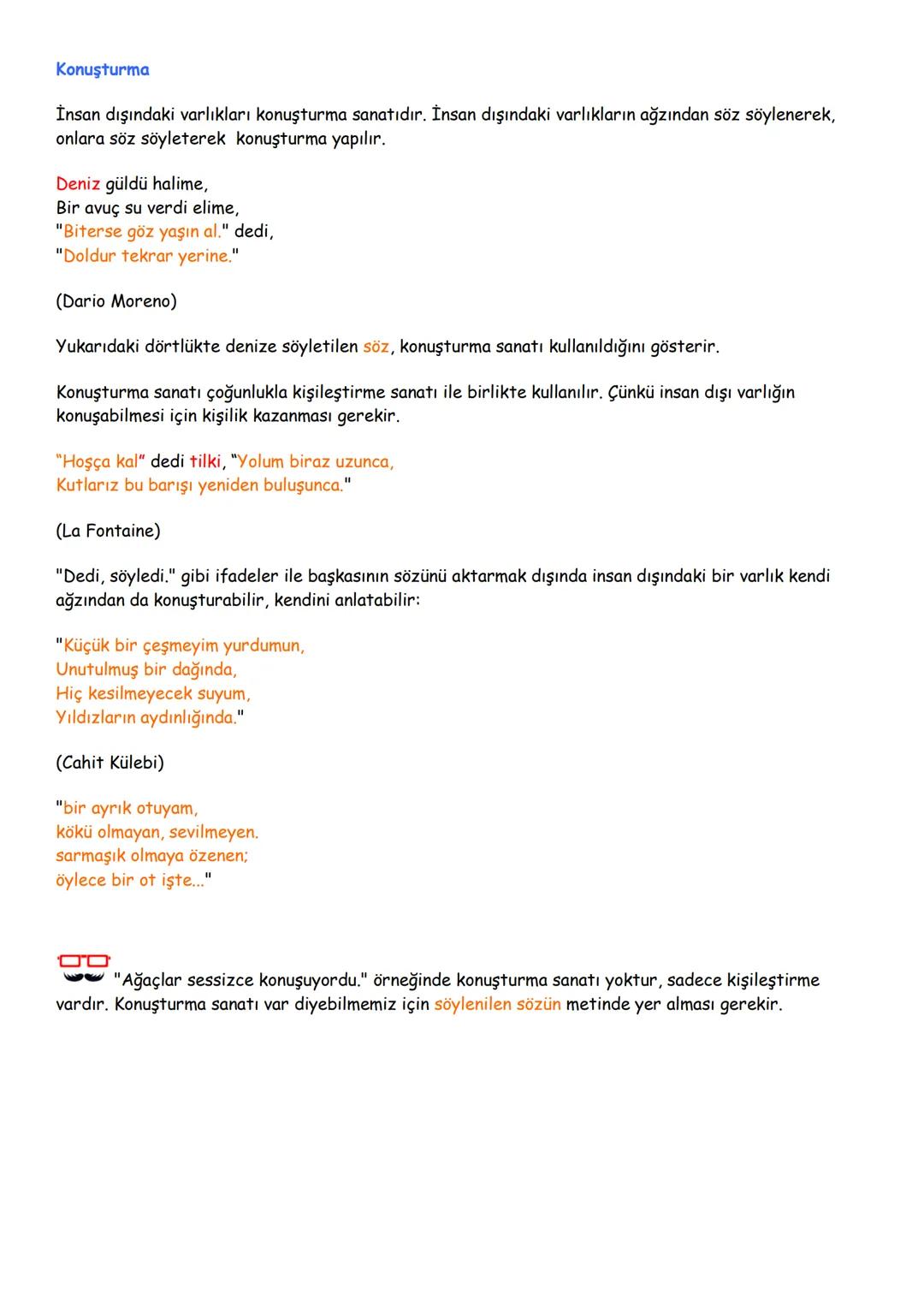 Konuşturma

İnsan dışındaki varlıkları konuşturma sanatıdır. İnsan dışındaki varlıkların ağzından söz söylenerek, onlara söz söyleterek konuşturma yapılır.

Deniz güldü halime,
Bir avuç su verdi elime,
"Biterse göz yaşın al." dedi,
"Doldur tekrar yerine."

(Dario Moreno)

Yukarıdaki dörtlükte denize söyletilen söz, konuşturma sanatı kullanıldığını gösterir.

Konuşturma sanatı çoğunlukla kişileştirme sanatı ile birlikte kullanılır. Çünkü insan dışı varlığın konuşabilmesi için kişilik kazanması gerekir.

"Hoşça kal" dedi tilki, "Yolum biraz uzunca,
Kutlarız bu barışı yeniden buluşunca."

(La Fontaine)

"Dedi, söyledi." gibi ifadeler ile başkasının sözünü aktarmak dışında insan dışındaki bir varlık kendi ağzından da konuşturabilir, kendini anlatabilir:

"Küçük bir çeşmeyim yurdumun,
Unutulmuş bir dağında,
Hiç kesilmeyecek suyum,
Yıldızların aydınlığında."

(Cahit Külebi)

"bir ayrık otuyam,
kökü olmayan, sevilmeyen.
sarmaşık olmaya özenen;
öylece bir ot işte..."

"Ağaçlar sessizce konuşuyordu." örneğinde konuşturma sanatı yoktur, sadece kişileştirme vardır. Konuşturma sanatı var diyebilmemiz için söylenilen sözün metinde yer alması gerekir.